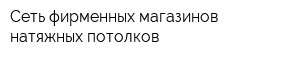 Сеть фирменных магазинов натяжных потолков